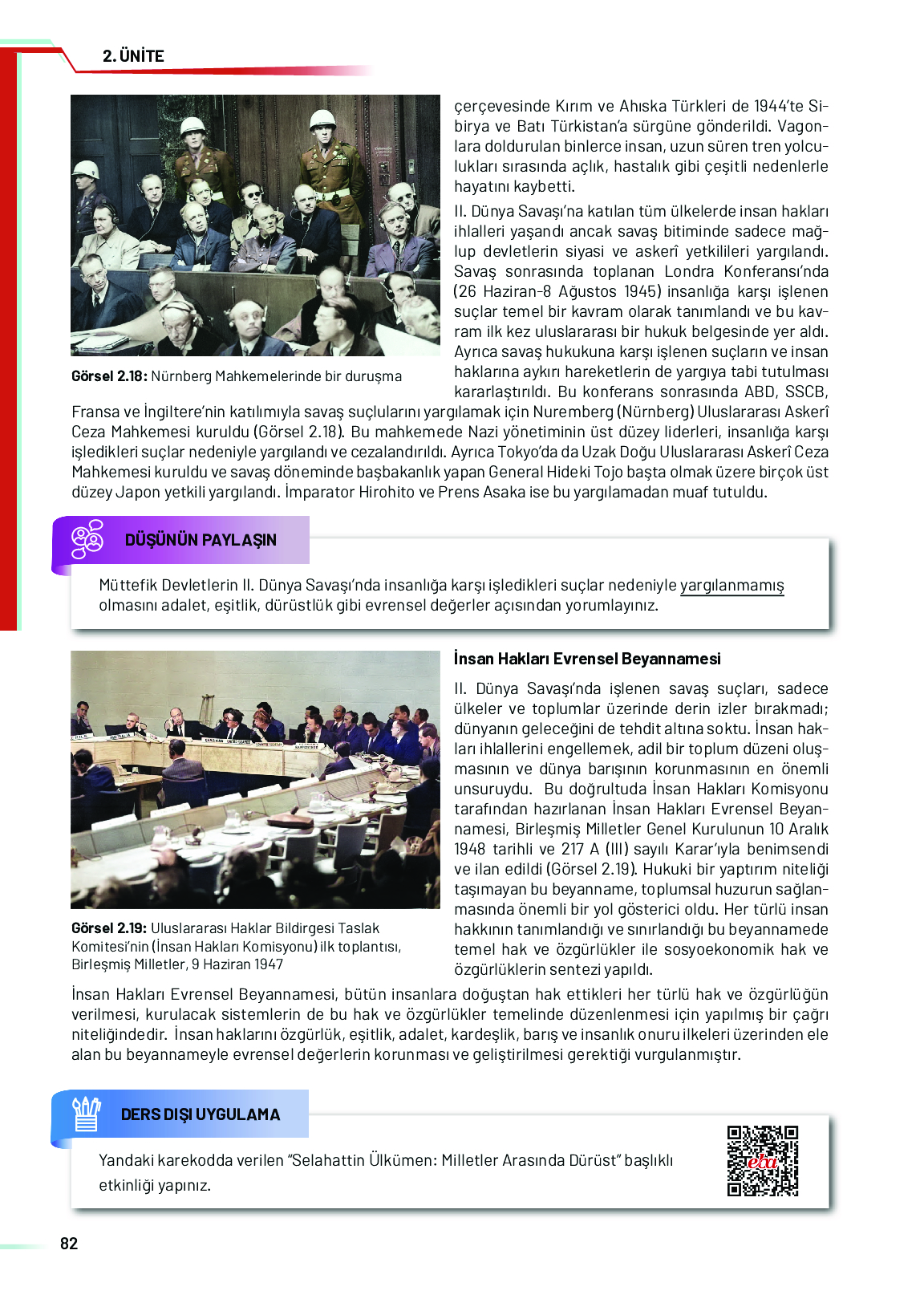 2. ÜNİTE

Görsel 2.18: Nürnberg Mahkemelerinde bir duruşma

çerçevesinde Kırım ve Ahıska Türkleri de 1944'te Sibirya ve Batı Türkistan'a sürgüne gönderildi. Vagonlara doldurulan binlerce insan, uzun süren tren yolculukları sırasında açlık, hastalık gibi çeşitli nedenlerle hayatını kaybetti.

II. Dünya Savaşı'na katılan tüm ülkelerde insan hakları ihlalleri yaşandı ancak savaş bitiminde sadece mağlup devletlerin siyasi ve askerî yetkilileri yargılandı. Savaş sonrasında toplanan Londra Konferansı'nda (26 Haziran-8 Ağustos 1945) insanlığa karşı işlenen suçlar temel bir kavram olarak tanımlandı ve bu kavram ilk kez uluslararası bir hukuk belgesinde yer aldı. Ayrıca savaş hukukuna karşı işlenen suçların ve insan haklarına aykırı hareketlerin de yargıya tabi tutulması kararlaştırıldı. Bu konferans sonrasında ABD, SSCB, Fransa ve İngiltere'nin katılımıyla savaş suçlularını yargılamak için Nuremberg (Nürnberg) Uluslararası Askerî Ceza Mahkemesi kuruldu (Görsel 2.18). Bu mahkemede Nazi yönetiminin üst düzey liderleri, insanlığa karşı işledikleri suçlar nedeniyle yargılandı ve cezalandırıldı. Ayrıca Tokyo'da da Uzak Doğu Uluslararası Askerî Ceza Mahkemesi kuruldu ve savaş döneminde başbakanlık yapan General Hideki Tojo başta olmak üzere birçok üst düzey Japon yetkili yargılandı. İmparator Hirohito ve Prens Asaka ise bu yargılamadan muaf tutuldu.

DÜŞÜNÜN PAYLAŞIN

Müttefik Devletlerin II. Dünya Savaşı'nda insanlığa karşı işledikleri suçlar nedeniyle yargılanmamış olmasını adalet, eşitlik, dürüstlük gibi evrensel değerler açısından yorumlayınız.

Görsel 2.19: Uluslararası Haklar Bildirgesi Taslak Komitesi'nin (İnsan Hakları Komisyonu) ilk toplantısı, Birleşmiş Milletler, 9 Haziran 1947

İnsan Hakları Evrensel Beyannamesi

II. Dünya Savaşı'nda işlenen savaş suçları, sadece ülkeler ve toplumlar üzerinde derin izler bırakmadı; dünyanın geleceğini de tehdit altına soktu. İnsan hakları ihlallerini engellemek, adil bir toplum düzeni oluşmasının ve dünya barışının korunmasının en önemli unsuruydu. Bu doğrultuda İnsan Hakları Komisyonu tarafından hazırlanan İnsan Hakları Evrensel Beyannamesi, Birleşmiş Milletler Genel Kurulunun 10 Aralık 1948 tarihli ve 217 A (III) sayılı Karar'ıyla benimsendi ve ilan edildi (Görsel 2.19). Hukuki bir yaptırım niteliği taşımayan bu beyanname, toplumsal huzurun sağlanmasında önemli bir yol gösterici oldu. Her türlü insan hakkının tanımlandığı ve sınırlandığı bu beyannamede temel hak ve özgürlükler ile sosyoekonomik hak ve özgürlüklerin sentezi yapıldı.

İnsan Hakları Evrensel Beyannamesi, bütün insanlara doğuştan hak ettikleri her türlü hak ve özgürlüğün verilmesi, kurulacak sistemlerin de bu hak ve özgürlükler temelinde düzenlenmesi için yapılmış bir çağrı niteliğindedir. İnsan haklarını özgürlük, eşitlik, adalet, kardeşlik, barış ve insanlık onuru ilkeleri üzerinden ele alan bu beyannameyle evrensel değerlerin korunması ve geliştirilmesi gerektiği vurgulanmıştır.

DERS DIŞI UYGULAMA

Yandaki karekodda verilen "Selahattin Ülkümen: Milletler Arasında Dürüst" başlıklı etkinliği yapınız.

eba

82